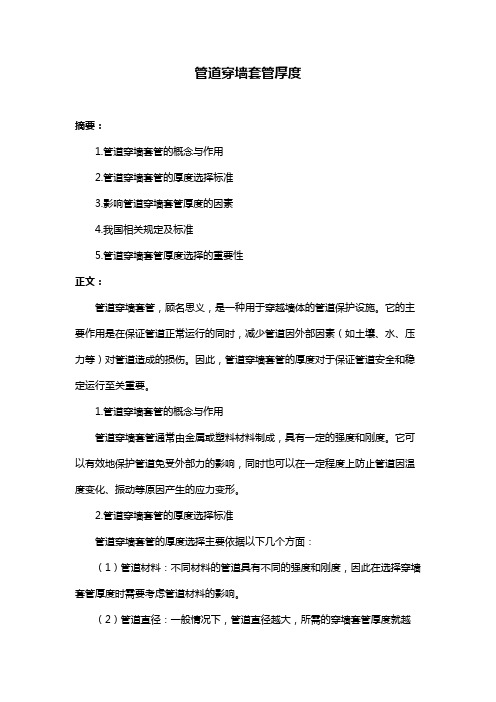 管道穿墙套管厚度

摘要：

1.管道穿墙套管的概念与作用

2.管道穿墙套管的厚度选择标准

3.影响管道穿墙套管厚度的因素

4.我国相关规定及标准

5.管道穿墙套管厚度选择的重要性

正文：

管道穿墙套管，顾名思义，是一种用于穿越墙体的管道保护设施。它的主要作用是在保证管道正常运行的同时，减少管道因外部因素（如土壤、水、压力等）对管道造成的损伤。因此，管道穿墙套管的厚度对于保证管道安全和稳定运行至关重要。

1.管道穿墙套管的概念与作用

管道穿墙套管通常由金属或塑料材料制成，具有一定的强度和刚度。它可以有效地保护管道免受外部力的影响，同时也可以在一定程度上防止管道因温度变化、振动等原因产生的应力变形。

2.管道穿墙套管的厚度选择标准

管道穿墙套管的厚度选择主要依据以下几个方面：

（1）管道材料：不同材料的管道具有不同的强度和刚度，因此在选择穿墙套管厚度时需要考虑管道材料的影响。

（2）管道直径：一般情况下，管道直径越大，所需的穿墙套管厚度就越